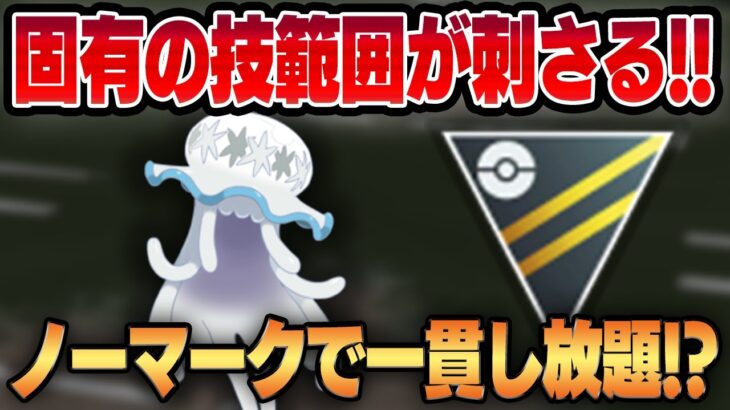 固有の技範囲が刺さる!!

ノーマークで一貫し放題!?